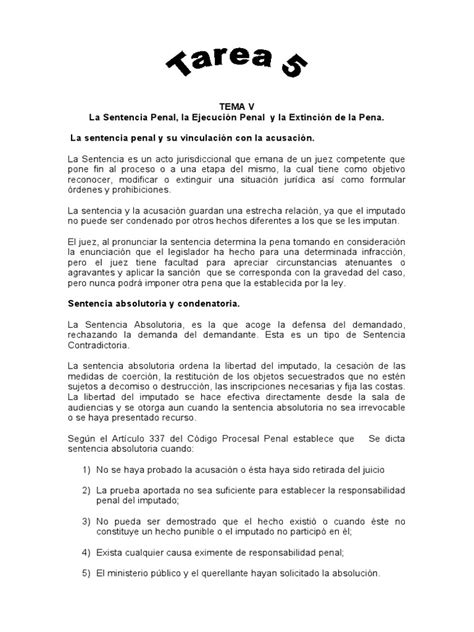 Tarea 5

TEMA V
La Sentencia Penal, la Ejecución Penal y la Extinción de la Pena.

La sentencia penal y su vinculación con la acusación.

La Sentencia es un acto jurisdiccional que emana de un juez competente que pone fin al proceso o a una etapa del mismo, la cual tiene como objetivo reconocer, modificar o extinguir una situación jurídica así como formular órdenes y prohibiciones.

La sentencia y la acusación guardan una estrecha relación, ya que el imputado no puede ser condenado por otros hechos diferentes a los que se les imputan.

El juez, al pronunciar la sentencia determina la pena tomando en consideración la enunciación que el legislador ha hecho para una determinada infracción, pero el juez tiene facultad para apreciar circunstancias atenuantes o agravantes y aplicar la sanción que se corresponda con la gravedad del caso, pero nunca podrá imponer otra pena que la establecida por la ley.

Sentencia absolutoria y condenatoria.

La Sentencia Absolutoria, es la que acoge la defensa del demandado, rechazando la demanda del demandante. Esta es un tipo de Sentencia Contradictoria.

La sentencia absolutoria ordena la libertad del imputado, la cesación de las medidas de coerción, la restitución de los objetos secuestrados que no estén sujetos a decomiso o destrucción, las inscripciones necesarias y fija las costas. La libertad del imputado se hace efectiva directamente desde la sala de audiencias y se otorga aun cuando la sentencia absolutoria no sea irrevocable o se haya presentado recurso.

Según el Artículo 337 del Código Procesal Penal establece que Se dicta sentencia absolutoria cuando:

1) No se haya probado la acusación o ésta haya sido retirada del juicio

2) La prueba aportada no sea suficiente para establecer la responsabilidad penal del imputado;

3) No pueda ser demostrado que el hecho existió o cuando éste no constituye un hecho punible o el imputado no participó en él;

4) Exista cualquier causa eximente de responsabilidad penal;

5) El ministerio público y el querellante hayan solicitado la absolución.